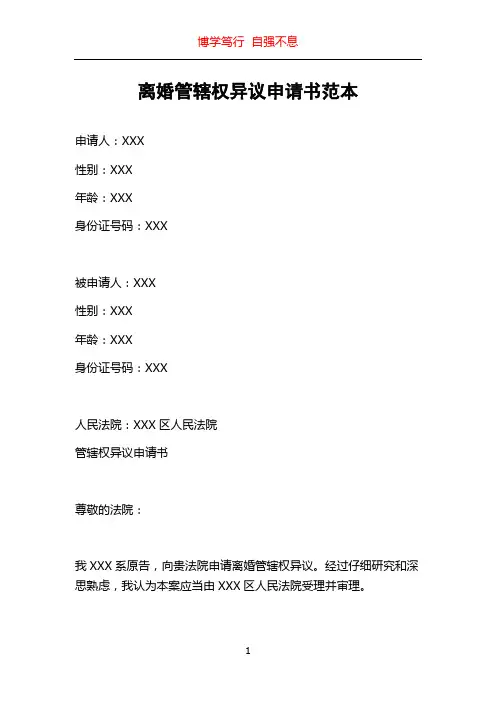 博学笃行 自强不息

离婚管辖权异议申请书范本

申请人：XXX

性别：XXX

年龄：XXX

身份证号码：XXX

被申请人：XXX

性别：XXX

年龄：XXX

身份证号码：XXX

人民法院：XXX 区人民法院

管辖权异议申请书

尊敬的法院：

我 XXX 系原告，向贵法院申请离婚管辖权异议。经过仔细研究和深思熟虑，我认为本案应当由 XXX 区人民法院受理并审理。

1